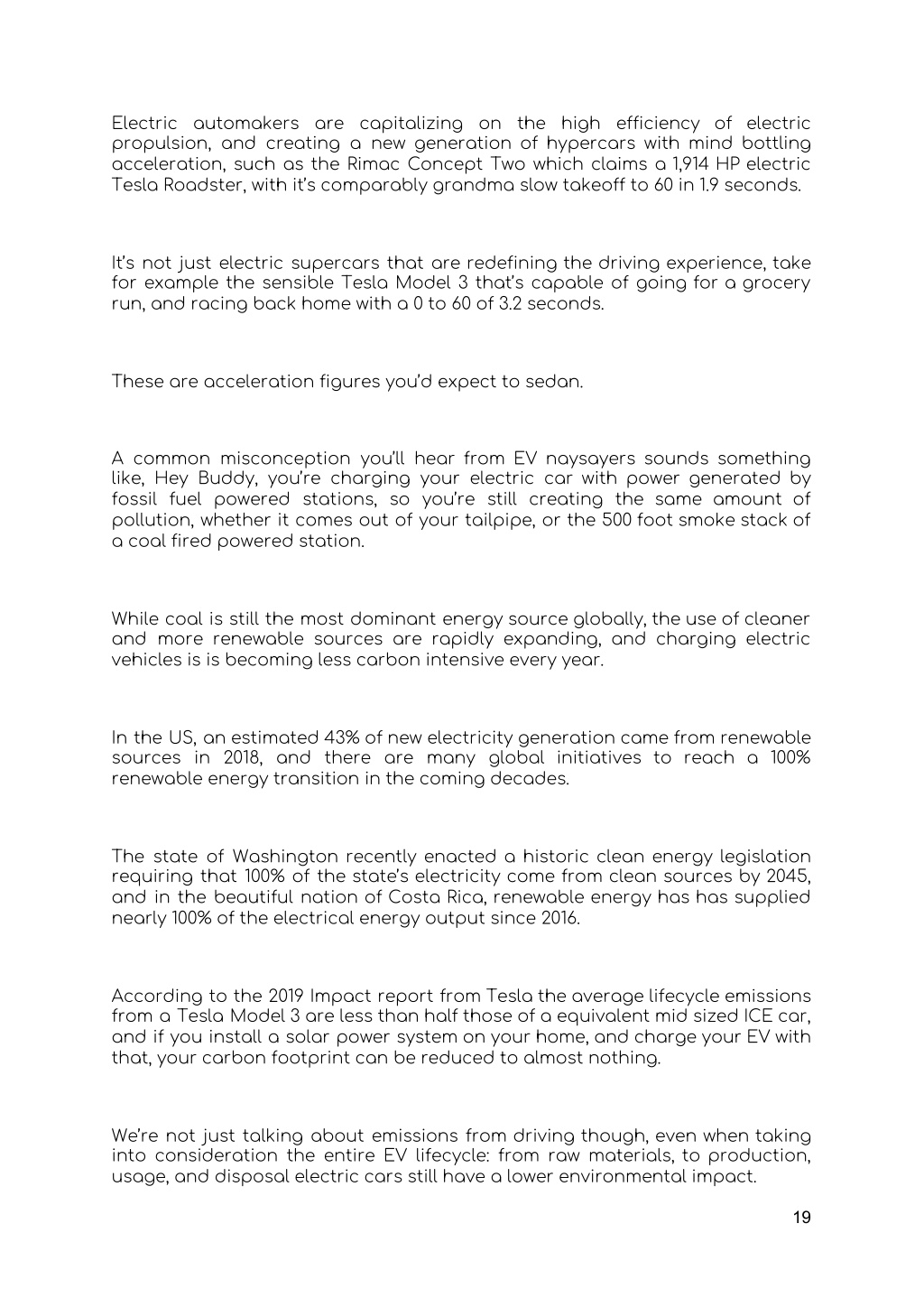 Electric automakers are capitalizing on the high efficiency of electric propulsion, and creating a new generation of hypercars with mind bottling acceleration, such as the Rimac Concept Two which claims a 1,914 HP electric Tesla Roadster, with it's comparably grandma slow takeoff to 60 in 1.9 seconds.

It's not just electric supercars that are redefining the driving experience, take for example the sensible Tesla Model 3 that's capable of going for a grocery run, and racing back home with a 0 to 60 of 3.2 seconds.

These are acceleration figures you'd expect to sedan.

A common misconception you'll hear from EV naysayers sounds something like, Hey Buddy, you're charging your electric car with power generated by fossil fuel powered stations, so you're still creating the same amount of pollution, whether it comes out of your tailpipe, or the 500 foot smoke stack of a coal fired powered station.

While coal is still the most dominant energy source globally, the use of cleaner and more renewable sources are rapidly expanding, and charging electric vehicles is is becoming less carbon intensive every year.

In the US, an estimated 43% of new electricity generation came from renewable sources in 2018, and there are many global initiatives to reach a 100% renewable energy transition in the coming decades.

The state of Washington recently enacted a historic clean energy legislation requiring that 100% of the state's electricity come from clean sources by 2045, and in the beautiful nation of Costa Rica, renewable energy has has supplied nearly 100% of the electrical energy output since 2016.

According to the 2019 Impact report from Tesla the average lifecycle emissions from a Tesla Model 3 are less than half those of a equivalent mid sized ICE car, and if you install a solar power system on your home, and charge your EV with that, your carbon footprint can be reduced to almost nothing.

We're not just talking about emissions from driving though, even when taking into consideration the entire EV lifecycle: from raw materials, to production, usage, and disposal electric cars still have a lower environmental impact.

19